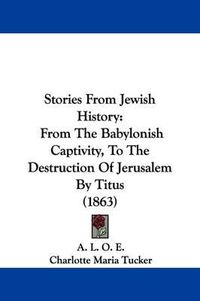 Stories From Jewish History:
From The Babylonish Captivity, To The Destruction Of Jerusalem By Titus
(1863)

A. L. O. E.
Charlotte Maria Tucker